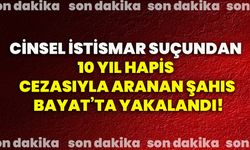 on dakika son dakika son dakika son

CİNSEL İSTİSMAR SUÇUNDAN
10 YIL HAPİS
CEZASIYLA ARANAN ŞAHIS
BAYAT'TA YAKALANDI!

on dakika son dakika son dakika son